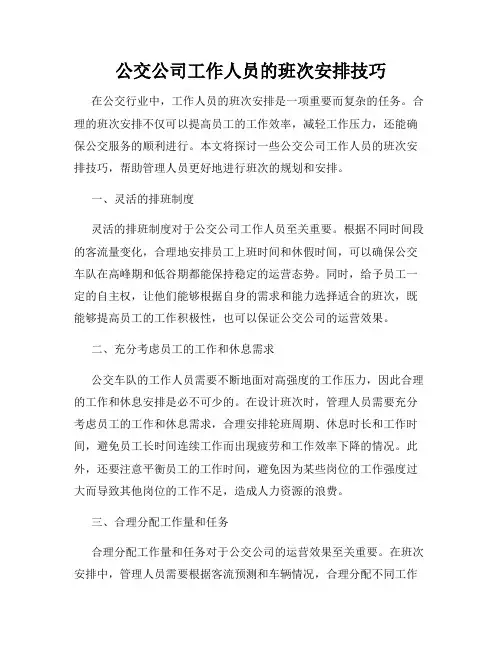 公交公司工作人员的班次安排技巧

在公交行业中，工作人员的班次安排是一项重要而复杂的任务。合理的班次安排不仅可以提高员工的工作效率，减轻工作压力，还能确保公交服务的顺利进行。本文将探讨一些公交公司工作人员的班次安排技巧，帮助管理人员更好地进行班次的规划和安排。

一、灵活的排班制度

灵活的排班制度对于公交公司工作人员至关重要。根据不同时间段的客流量变化，合理地安排员工上班时间和休假时间，可以确保公交车队在高峰期和低谷期都能保持稳定的运营态势。同时，给予员工一定的自主权，让他们能够根据自身的需求和能力选择适合的班次，既能够提高员工的工作积极性，也可以保证公交公司的运营效果。

二、充分考虑员工的工作和休息需求

公交车队的工作人员需要不断地面对高强度的工作压力，因此合理的工作和休息安排是必不可少的。在设计班次时，管理人员需要充分考虑员工的工作和休息需求，合理安排轮班周期、休息时长和工作时间，避免员工长时间连续工作而出现疲劳和工作效率下降的情况。此外，还要注意平衡员工的工作时间，避免因为某些岗位的工作强度过大而导致其他岗位的工作不足，造成人力资源的浪费。

三、合理分配工作量和任务

合理分配工作量和任务对于公交公司的运营效果至关重要。在班次安排中，管理人员需要根据客流预测和车辆情况，合理分配不同工作